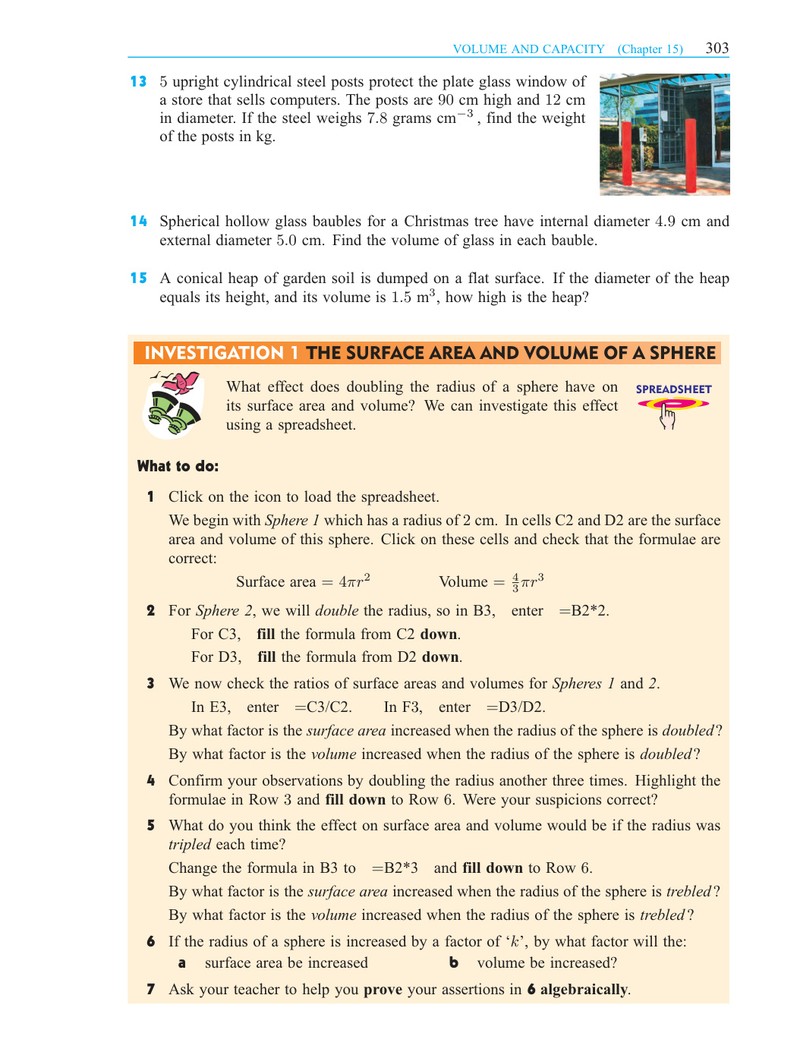 VOLUME AND CAPACITY (Chapter 15) 303

13 5 upright cylindrical steel posts protect the plate glass window of a store that sells computers. The posts are 90 cm high and 12 cm in diameter. If the steel weighs 7.8 grams $cm^{-3}$, find the weight of the posts in kg.

14 Spherical hollow glass baubles for a Christmas tree have internal diameter 4.9 cm and external diameter 5.0 cm. Find the volume of glass in each bauble.

15 A conical heap of garden soil is dumped on a flat surface. If the diameter of the heap equals its height, and its volume is 1.5 $m^3$, how high is the heap?

INVESTIGATION 1 THE SURFACE AREA AND VOLUME OF A SPHERE

What effect does doubling the radius of a sphere have on its surface area and volume? We can investigate this effect using a spreadsheet.

SPREADSHEET

What to do:

1 Click on the icon to load the spreadsheet.

We begin with Sphere 1 which has a radius of 2 cm. In cells C2 and D2 are the surface area and volume of this sphere. Click on these cells and check that the formulae are correct:

Surface area $= 4\pi r^2$ Volume $= \frac{4}{3}\pi r^3$

2 For Sphere 2, we will double the radius, so in B3, enter =B2*2.

For C3, fill the formula from C2 down.

For D3, fill the formula from D2 down.

3 We now check the ratios of surface areas and volumes for Spheres 1 and 2.

In E3, enter =C3/C2. In F3, enter =D3/D2.

By what factor is the surface area increased when the radius of the sphere is doubled?

By what factor is the volume increased when the radius of the sphere is doubled?

4 Confirm your observations by doubling the radius another three times. Highlight the formulae in Row 3 and fill down to Row 6. Were your suspicions correct?

5 What do you think the effect on surface area and volume would be if the radius was tripled each time?

Change the formula in B3 to =B2*3 and fill down to Row 6.

By what factor is the surface area increased when the radius of the sphere is trebled?

By what factor is the volume increased when the radius of the sphere is trebled?

6 If the radius of a sphere is increased by a factor of 'k', by what factor will the:

a surface area be increased b volume be increased?

7 Ask your teacher to help you prove your assertions in 6 algebraically.